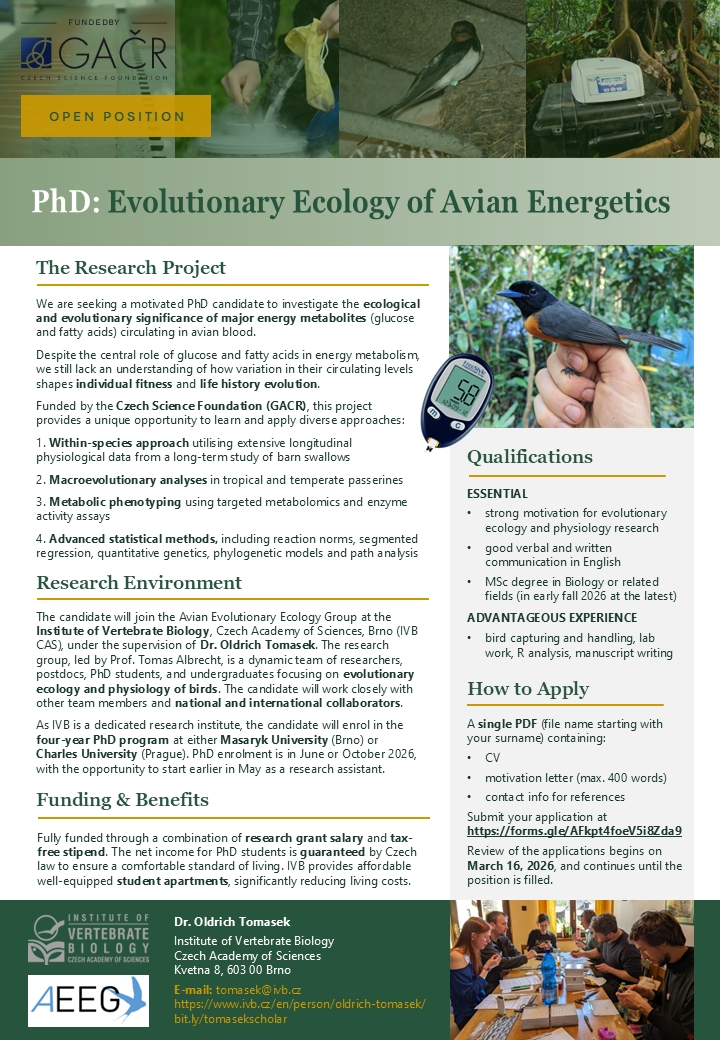 FUNDED BY
GAČR
CZECH SCIENCE FOUNDATION

OPEN POSITION

PhD: Evolutionary Ecology of Avian Energetics

The Research Project

We are seeking a motivated PhD candidate to investigate the ecological and evolutionary significance of major energy metabolites (glucose and fatty acids) circulating in avian blood.

Despite the central role of glucose and fatty acids in energy metabolism, we still lack an understanding of how variation in their circulating levels shapes individual fitness and life history evolution.

Funded by the Czech Science Foundation (GACR), this project provides a unique opportunity to learn and apply diverse approaches:

1. Within-species approach utilising extensive longitudinal physiological data from a long-term study of barn swallows

2. Macroevolutionary analyses in tropical and temperate passerines

3. Metabolic phenotyping using targeted metabolomics and enzyme activity assays

4. Advanced statistical methods, including reaction norms, segmented regression, quantitative genetics, phylogenetic models and path analysis

Research Environment

The candidate will join the Avian Evolutionary Ecology Group at the Institute of Vertebrate Biology, Czech Academy of Sciences, Brno (IVB CAS), under the supervision of Dr. Oldrich Tomasek. The research group, led by Prof. Tomas Albrecht, is a dynamic team of researchers, postdocs, PhD students, and undergraduates focusing on evolutionary ecology and physiology of birds. The candidate will work closely with other team members and national and international collaborators.

As IVB is a dedicated research institute, the candidate will enrol in the four-year PhD program at either Masaryk University (Brno) or Charles University (Prague). PhD enrolment is in June or October 2026, with the opportunity to start earlier in May as a research assistant.

Funding & Benefits

Fully funded through a combination of research grant salary and tax-free stipend. The net income for PhD students is guaranteed by Czech law to ensure a comfortable standard of living. IVB provides affordable well-equipped student apartments, significantly reducing living costs.

58

Qualifications

ESSENTIAL
• strong motivation for evolutionary ecology and physiology research
• good verbal and written communication in English
• MSc degree in Biology or related fields (in early fall 2026 at the latest)

ADVANTAGEOUS EXPERIENCE
• bird capturing and handling, lab work, R analysis, manuscript writing

How to Apply

A single PDF (file name starting with your surname) containing:
• CV
• motivation letter (max. 400 words)
• contact info for references

Submit your application at https://forms.gle/AFkpt4foeV5i8Zda9

Review of the applications begins on March 16, 2026, and continues until the position is filled.

INSTITUTE OF VERTEBRATE BIOLOGY CZECH ACADEMY OF SCIENCES

AEEG

Dr. Oldrich Tomasek
Institute of Vertebrate Biology
Czech Academy of Sciences
Kvetna 8, 603 00 Brno

E-mail: tomasek@ivb.cz
https://www.ivb.cz/en/person/oldrich-tomasek/
bit.ly/tomasekscholar